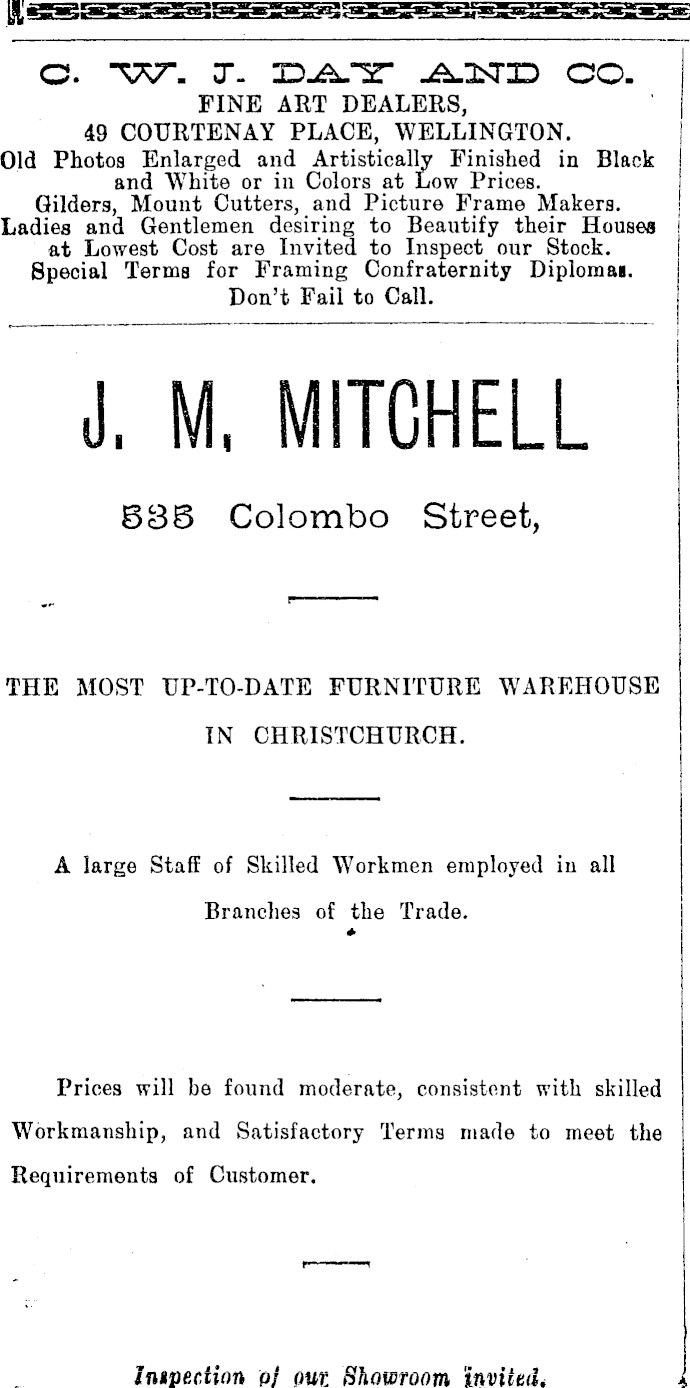 C. W. J. DAY AND CO.
FINE ART DEALERS,
49 COURTENAY PLACE, WELLINGTON.
Old Photos Enlarged and Artistically Finished in Black and White or in Colors at Low Prices.
Gilders, Mount Cutters, and Picture Frame Makers.
Ladies and Gentlemen desiring to Beautify their Houses at Lowest Cost are Invited to Inspect our Stock.
Special Terms for Framing Confraternity Diplomas.
Don't Fail to Call.

J. M. MITCHELL

535 Colombo Street,

THE MOST UP-TO-DATE FURNITURE WAREHOUSE IN CHRISTCHURCH.

A large Staff of Skilled Workmen employed in all Branches of the Trade.

Prices will be found moderate, consistent with skilled Workmanship, and Satisfactory Terms made to meet the Requirements of Customer.

Inspection of our Showroom invited.